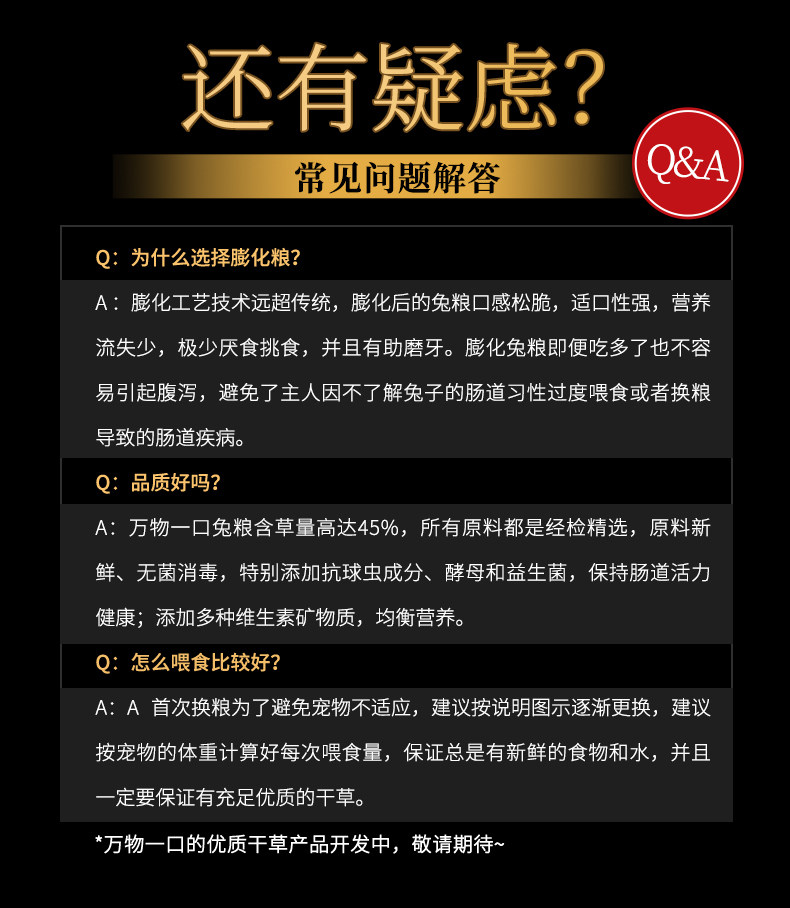 还有疑虑?

常见问题解答

Q&A

Q:为什么选择膨化粮?

A:膨化工艺技术远超传统,膨化后的兔粮口感松脆,适口性强,营养流失少,极少厌食挑食,并且有助磨牙。膨化兔粮即便吃多了也不容易引起腹泻,避免了主人因不了解兔子的肠道习性过度喂食或者换粮导致的肠道疾病。

Q:品质好吗?

A:万物一口兔粮含草量高达45%,所有原料都是经检精选,原料新鲜、无菌消毒,特别添加抗球虫成分、酵母和益生菌,保持肠道活力健康;添加多种维生素矿物质,均衡营养。

Q:怎么喂食比较好?

A:A 首次换粮为了避免宠物不适应,建议按说明图示逐渐更换,建议按宠物的体重计算好每次喂食量,保证总是有新鲜的食物和水,并且一定要保证有充足优质的干草。

*万物一口的优质干草产品开发中,敬请期待~